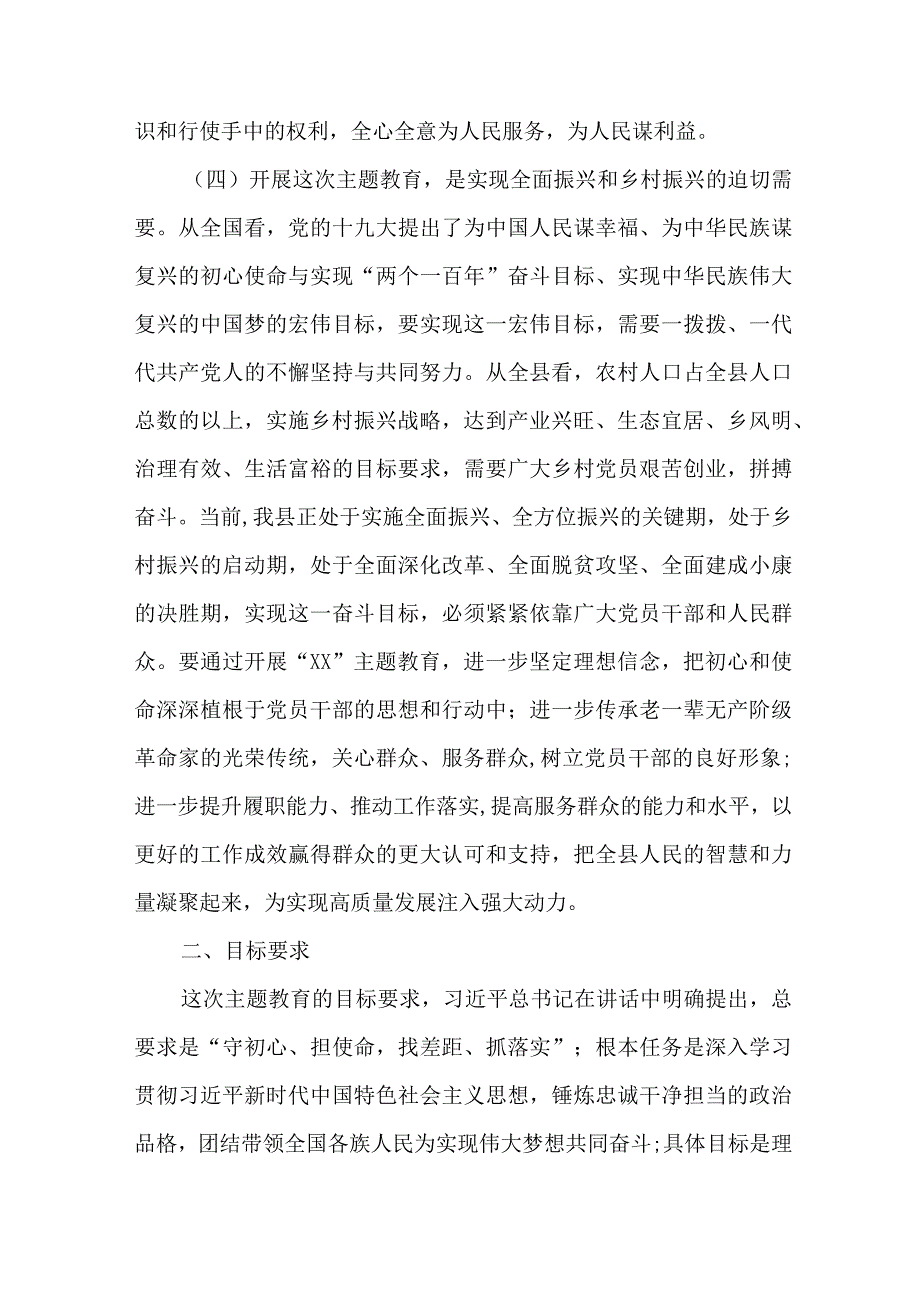 识和行使手中的权利，全心全意为人民服务，为人民谋利益。

（四）开展这次主题教育，是实现全面振兴和乡村振兴的迫切需要。从全国看，党的十九大提出了为中国人民谋幸福、为中华民族谋复兴的初心使命与实现“两个一百年”奋斗目标、实现中华民族伟大复兴的中国梦的宏伟目标，要实现这一宏伟目标，需要一拨拨、一代代共产党人的不懈坚持与共同努力。从全县看，农村人口占全县人口总数的以上，实施乡村振兴战略，达到产业兴旺、生态宜居、乡风明、治理有效、生活富裕的目标要求，需要广大乡村党员艰苦创业，拼搏奋斗。当前,我县正处于实施全面振兴、全方位振兴的关键期，处于乡村振兴的启动期，处于全面深化改革、全面脱贫攻坚、全面建成小康的决胜期，实现这一奋斗目标，必须紧紧依靠广大党员干部和人民群众。要通过开展“XX”主题教育，进一步坚定理想信念，把初心和使命深深植根于党员干部的思想和行动中；进一步传承老一辈无产阶级革命家的光荣传统，关心群众、服务群众,树立党员干部的良好形象；进一步提升履职能力、推动工作落实,提高服务群众的能力和水平，以更好的工作成效赢得群众的更大认可和支持，把全县人民的智慧和力量凝聚起来，为实现高质量发展注入强大动力。

二、目标要求

这次主题教育的目标要求，习近平总书记在讲话中明确提出，总要求是“守初心、担使命，找差距、抓落实”；根本任务是深入学习贯彻习近平新时代中国特色社会主义思想，锤炼忠诚干净担当的政治品格，团结带领全国各族人民为实现伟大梦想共同奋斗;具体目标是理